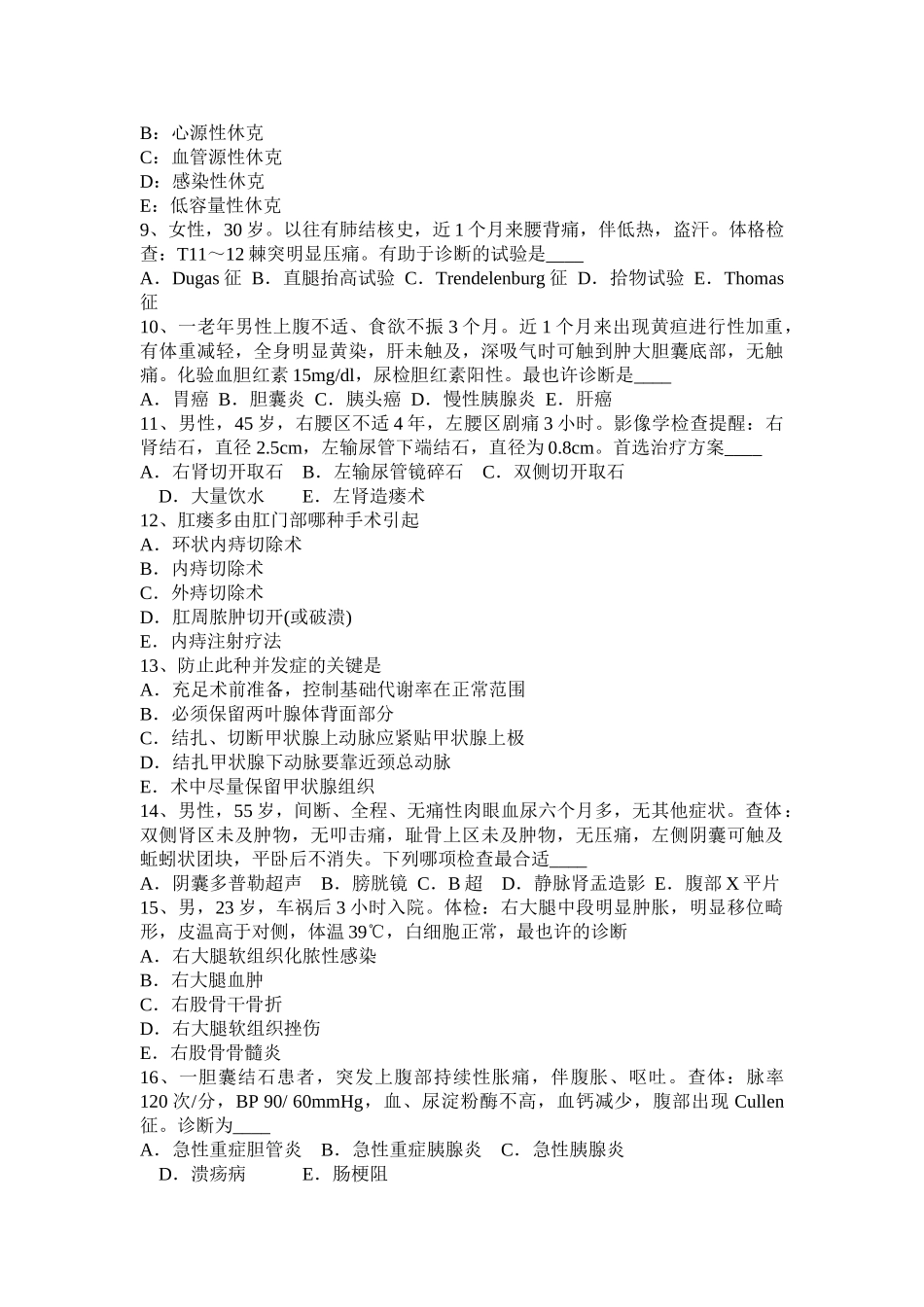 B：心源性休克
C：血管源性休克
D：感染性休克
E：低容量性休克
9、女性，30 岁。以往有肺结核史，近 1 个月来腰背痛，伴低热，盗汗。体格检查：T11～12 棘突明显压痛。有助于诊断的试验是____
A．Dugas 征 B．直腿抬高试验 C．Trendelenburg 征 D．拾物试验 E．Thomas 征
10、一老年男性上腹不适、食欲不振 3 个月。近 1 个月来出现黄疸进行性加重，有体重减轻，全身明显黄染，肝未触及，深吸气时可触到肿大胆囊底部，无触痛。化验血胆红素 15mg/dl，尿检胆红素阳性。最也许诊断是____
A．胃癌 B．胆囊炎 C．胰头癌 D．慢性胰腺炎 E．肝癌
11、男性，45 岁，右腰区不适 4 年，左腰区剧痛 3 小时。影像学检查提醒：右肾结石，直径 2.5cm，左输尿管下端结石，直径为 0.8cm。首选治疗方案____
A．右肾切开取石 B．左输尿管镜碎石 C．双侧切开取石
D．大量饮水 E．左肾造瘘术
12、肛瘘多由肛门部哪种手术引起
A．环状内痔切除术
B．内痔切除术
C．外痔切除术
D．肛周脓肿切开(或破溃)
E．内痔注射疗法
13、防止此种并发症的关键是
A．充足术前准备，控制基础代谢率在正常范围
B．必须保留两叶腺体背面部分
C．结扎、切断甲状腺上动脉应紧贴甲状腺上极
D．结扎甲状腺下动脉要靠近颈总动脉
E．术中尽量保留甲状腺组织
14、男性，55 岁，间断、全程、无痛性肉眼血尿六个月多，无其他症状。查体：双侧肾区未及肿物，无叩击痛，耻骨上区未及肿物，无压痛，左侧阴囊可触及蚯蚓状团块，平卧后不消失。下列哪项检查最合适____
A．阴囊多普勒超声 B．膀胱镜 C．B 超 D．静脉肾盂造影 E．腹部 X 平片
15、男，23 岁，车祸后 3 小时入院。体检：右大腿中段明显肿胀，明显移位畸形，皮温高于对侧，体温 39℃，白细胞正常，最也许的诊断
A．右大腿软组织化脓性感染
B．右大腿血肿
C．右股骨干骨折
D．右大腿软组织挫伤
E．右股骨骨髓炎
16、一胆囊结石患者，突发上腹部持续性胀痛，伴腹胀、呕吐。查体：脉率 120 次/分，BP 90/ 60mmHg，血、尿淀粉酶不高，血钙减少，腹部出现 Cullen 征。诊断为____
A．急性重症胆管炎 B．急性重症胰腺炎 C．急性胰腺炎
D．溃疡病 E．肠梗阻